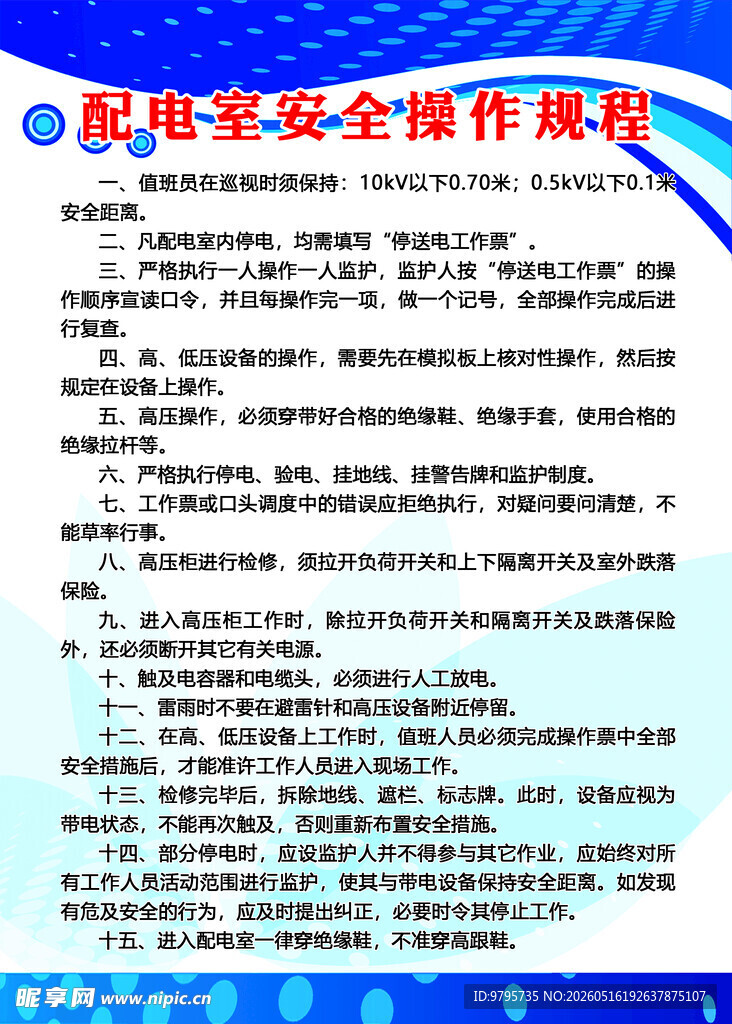 配电室安全操作规程

一、值班员在巡视时须保持：10kV以下0.70米；0.5kV以下0.1米安全距离。

二、凡配电室内停电，均需填写“停送电工作票”。

三、严格执行一人操作一人监护，监护人按“停送电工作票”的操作顺序宣读口令，并且每操作完一项，做一个记号，全部操作完成后进行复查。

四、高、低压设备的操作，需要先在模拟板上核对性操作，然后按规定在设备上操作。

五、高压操作，必须穿带好合格的绝缘鞋、绝缘手套，使用合格的绝缘拉杆等。

六、严格执行停电、验电、挂地线、挂警告牌和监护制度。

七、工作票或口头调度中的错误应拒绝执行，对疑问要问清楚，不能草率行事。

八、高压柜进行检修，须拉开负荷开关和上下隔离开关及室外跌落保险。

九、进入高压柜工作时，除拉开负荷开关和隔离开关及跌落保险外，还必须断开其它有关电源。

十、触及电容器和电缆头，必须进行人工放电。

十一、雷雨时不要在避雷针和高压设备附近停留。

十二、在高、低压设备上工作时，值班人员必须完成操作票中全部安全措施后，才能准许工作人员进入现场工作。

十三、检修完毕后，拆除地线、遮栏、标志牌。此时，设备应视为带电状态，不能再次触及，否则重新布置安全措施。

十四、部分停电时，应设监护人并不得参与其它作业，应始终对所有工作人员活动范围进行监护，使其与带电设备保持安全距离。如发现有危及安全的行为，应及时提出纠正，必要时令其停止工作。

十五、进入配电室一律穿绝缘鞋，不准穿高跟鞋。

昵享网 www.nipic.cn

ID:9795735 NO:20260516192637875107